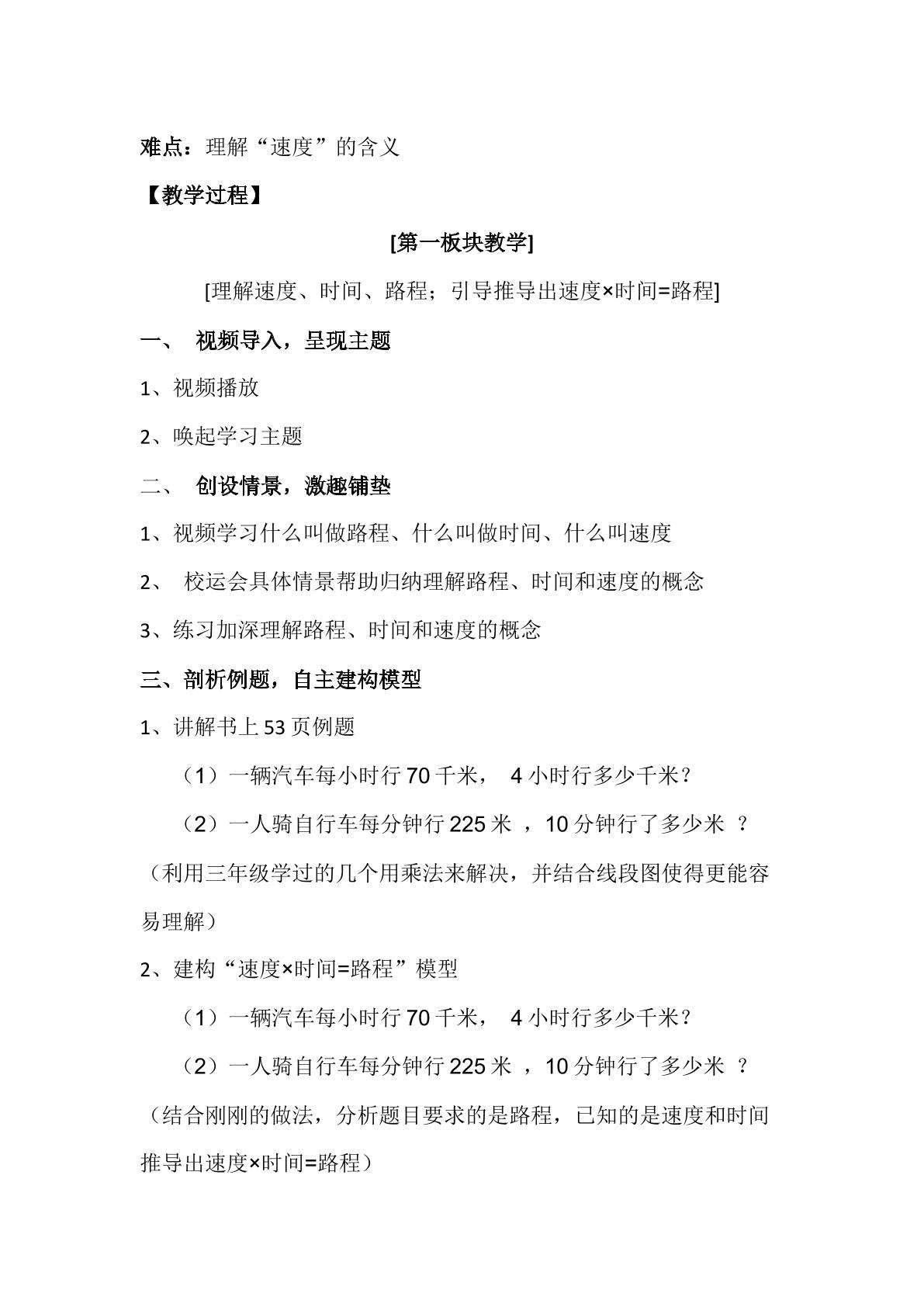 难点：理解“速度”的含义

【教学过程】

[第一板块教学]

[理解速度、时间、路程；引导推导出速度×时间=路程]

一、 视频导入，呈现主题

1、视频播放

2、唤起学习主题

二、 创设情景，激趣铺垫

1、视频学习什么叫做路程、什么叫做时间、什么叫速度

2、 校运会具体情景帮助归纳理解路程、时间和速度的概念

3、练习加深理解路程、时间和速度的概念

三、剖析例题，自主建构模型

1、讲解书上53页例题

（1）一辆汽车每小时行70千米， 4小时行多少千米？

（2）一人骑自行车每分钟行225米 ，10分钟行了多少米 ？

（利用三年级学过的几个用乘法来解决，并结合线段图使得更能容易理解）

2、建构“速度×时间=路程”模型

（1）一辆汽车每小时行70千米， 4小时行多少千米？

（2）一人骑自行车每分钟行225米 ，10分钟行了多少米 ？

（结合刚刚的做法，分析题目要求的是路程，已知的是速度和时间推导出速度×时间=路程）